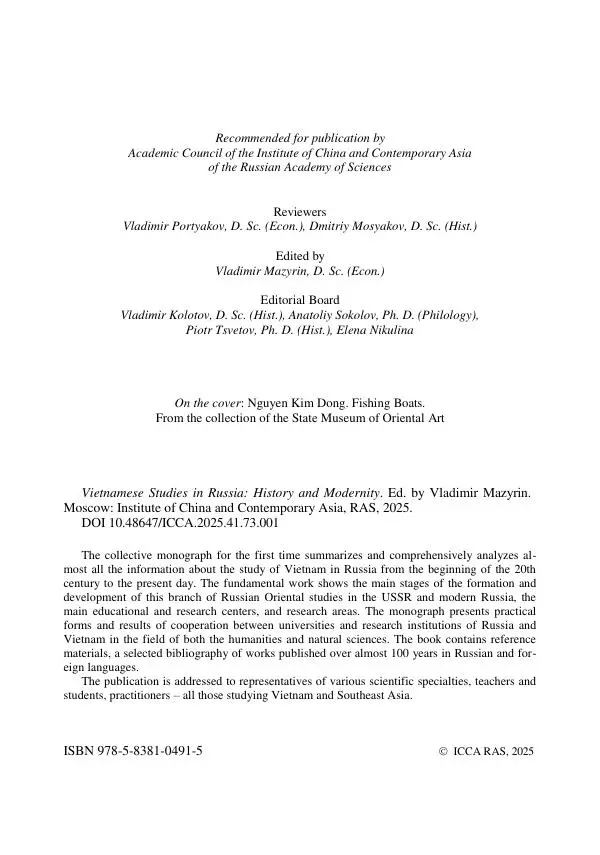 Recommended for publication by
Academic Council of the Institute of China and Contemporary Asia
of the Russian Academy of Sciences

Reviewers
Vladimir Portyakov, D. Sc. (Econ.), Dmitriy Mosyakov, D. Sc. (Hist.)

Edited by
Vladimir Mazyrin, D. Sc. (Econ.)

Editorial Board
Vladimir Kolotov, D. Sc. (Hist.), Anatoliy Sokolov, Ph. D. (Philology),
Piotr Tsvetov, Ph. D. (Hist.), Elena Nikulina

On the cover: Nguyen Kim Dong. Fishing Boats.
From the collection of the State Museum of Oriental Art

Vietnamese Studies in Russia: History and Modernity. Ed. by Vladimir Mazyrin. Moscow: Institute of China and Contemporary Asia, RAS, 2025.
DOI 10.48647/ICCA.2025.41.73.001

The collective monograph for the first time summarizes and comprehensively analyzes almost all the information about the study of Vietnam in Russia from the beginning of the 20th century to the present day. The fundamental work shows the main stages of the formation and development of this branch of Russian Oriental studies in the USSR and modern Russia, the main educational and research centers, and research areas. The monograph presents practical forms and results of cooperation between universities and research institutions of Russia and Vietnam in the field of both the humanities and natural sciences. The book contains reference materials, a selected bibliography of works published over almost 100 years in Russian and foreign languages.
The publication is addressed to representatives of various scientific specialties, teachers and students, practitioners – all those studying Vietnam and Southeast Asia.

ISBN 978-5-8381-0491-5

© ICCA RAS, 2025